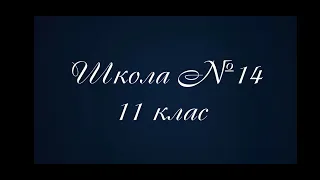 Школа № 14
11 клас